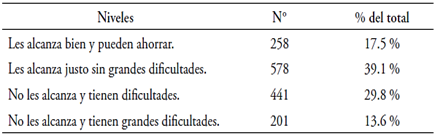 | Niveles | Nº | % del total |
|---|---|---|
| Les alcanza bien y pueden ahorrar. | 258 | 17.5 % |
| Les alcanza justo sin grandes dificultades. | 578 | 39.1 % |
| No les alcanza y tienen dificultades. | 441 | 29.8 % |
| No les alcanza y tienen grandes dificultades. | 201 | 13.6 % |